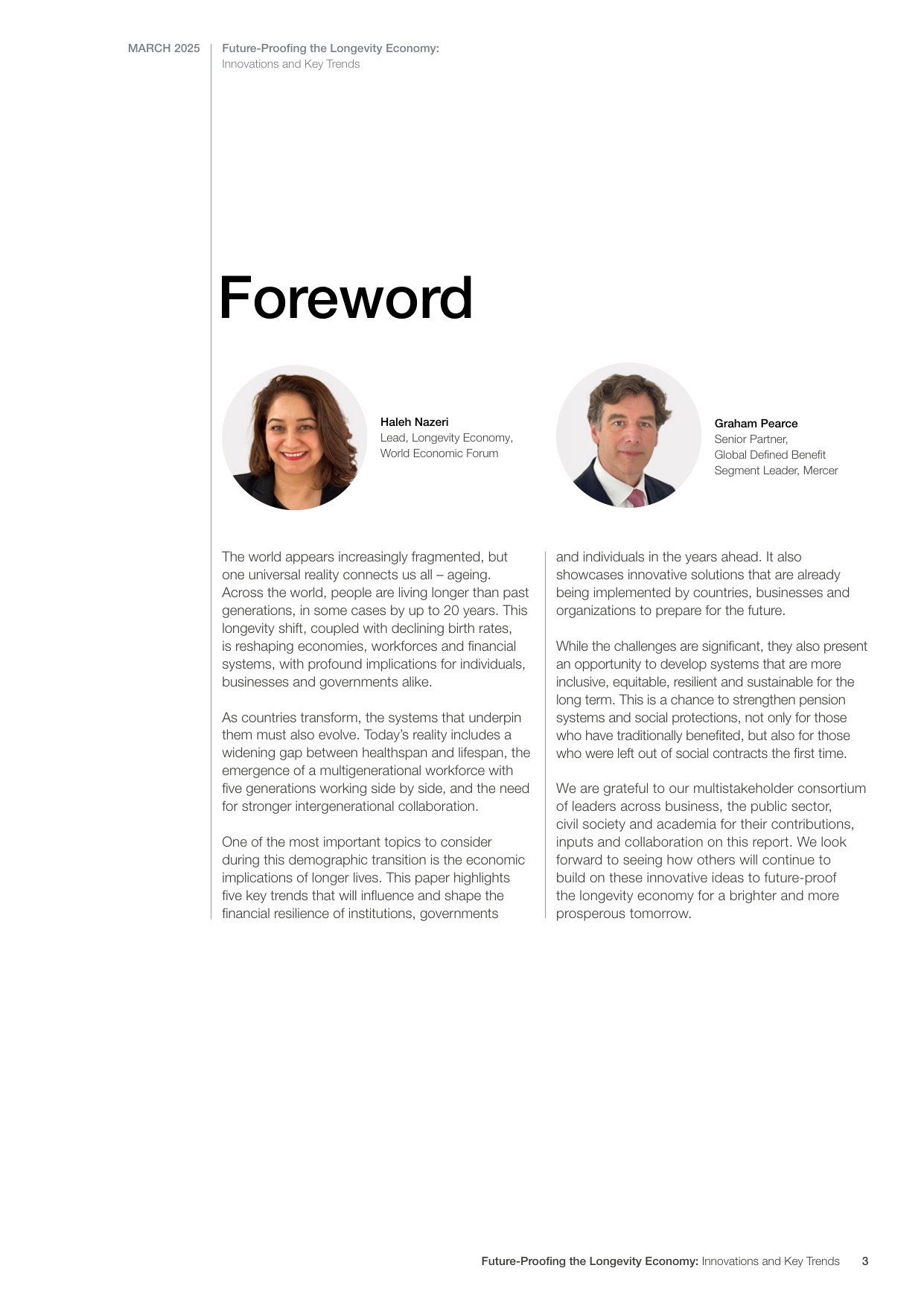 MARCH 2025

Future-Proofing the Longevity Economy:
Innovations and Key Trends

Foreword

Haleh Nazeri
Lead, Longevity Economy,
World Economic Forum

Graham Pearce
Senior Partner,
Global Defined Benefit
Segment Leader, Mercer

The world appears increasingly fragmented, but one universal reality connects us all – ageing. Across the world, people are living longer than past generations, in some cases by up to 20 years. This longevity shift, coupled with declining birth rates, is reshaping economies, workforces and financial systems, with profound implications for individuals, businesses and governments alike.

As countries transform, the systems that underpin them must also evolve. Today's reality includes a widening gap between healthspan and lifespan, the emergence of a multigenerational workforce with five generations working side by side, and the need for stronger intergenerational collaboration.

One of the most important topics to consider during this demographic transition is the economic implications of longer lives. This paper highlights five key trends that will influence and shape the financial resilience of institutions, governments and individuals in the years ahead. It also showcases innovative solutions that are already being implemented by countries, businesses and organizations to prepare for the future.

While the challenges are significant, they also present an opportunity to develop systems that are more inclusive, equitable, resilient and sustainable for the long term. This is a chance to strengthen pension systems and social protections, not only for those who have traditionally benefited, but also for those who were left out of social contracts the first time.

We are grateful to our multistakeholder consortium of leaders across business, the public sector, civil society and academia for their contributions, inputs and collaboration on this report. We look forward to seeing how others will continue to build on these innovative ideas to future-proof the longevity economy for a brighter and more prosperous tomorrow.

Future-Proofing the Longevity Economy: Innovations and Key Trends 3